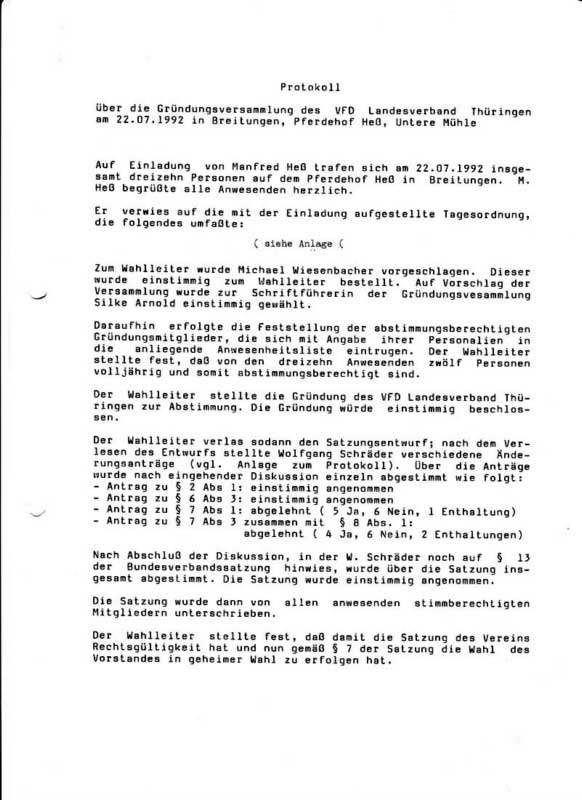 Protokoll

über die Gründungsversammlung des VFD Landesverband Thüringen am 22.07.1992 in Breitungen, Pferdehof Heß, Untere Mühle

Auf Einladung von Manfred Heß trafen sich am 22.07.1992 insgesamt dreizehn Personen auf dem Pferdehof Heß in Breitungen. M. Heß begrüßte alle Anwesenden herzlich.

Er verwies auf die mit der Einladung aufgestellte Tagesordnung, die folgendes umfaßte:

( siehe Anlage (

Zum Wahlleiter wurde Michael Wiesenbacher vorgeschlagen. Dieser wurde einstimmig zum Wahlleiter bestellt. Auf Vorschlag der Versammlung wurde zur Schriftführerin der Gründungsvesammlung Silke Arnold einstimmig gewählt.

Daraufhin erfolgte die Feststellung der abstimmungsberechtigten Gründungsmitglieder, die sich mit Angabe ihrer Personalien in die anliegende Anwesenheitsliste eintrugen. Der Wahlleiter stellte fest, daß von den dreizehn Anwesenden zwölf Personen volljährig und somit abstimmungsberechtigt sind.

Der Wahlleiter stellte die Gründung des VFD Landesverband Thüringen zur Abstimmung. Die Gründung würde einstimmig beschlossen.

Der Wahlleiter verlas sodann den Satzungsentwurf; nach dem Verlesen des Entwurfs stellte Wolfgang Schräder verschiedene Änderungsanträge (vgl. Anlage zum Protokoll). Über die Anträge wurde nach eingehender Diskussion einzeln abgestimmt wie folgt:
- Antrag zu § 2 Abs 1: einstimmig angenommen
- Antrag zu § 6 Abs 3: einstimmig angenommen
- Antrag zu § 7 Abs 1: abgelehnt ( 5 Ja, 6 Nein, 1 Enthaltung)
- Antrag zu § 7 Abs 3 zusammen mit § 8 Abs. 1:
abgelehnt ( 4 Ja, 6 Nein, 2 Enthaltungen)

Nach Abschluß der Diskussion, in der W. Schräder noch auf § 13 der Bundesverbandssatzung hinwies, wurde über die Satzung insgesamt abgestimmt. Die Satzung wurde einstimmig angenommen.

Die Satzung wurde dann von allen anwesenden stimmberechtigten Mitgliedern unterschrieben.

Der Wahlleiter stellte fest, daß damit die Satzung des Vereins Rechtsgültigkeit hat und nun gemäß § 7 der Satzung die Wahl des Vorstandes in geheimer Wahl zu erfolgen hat.